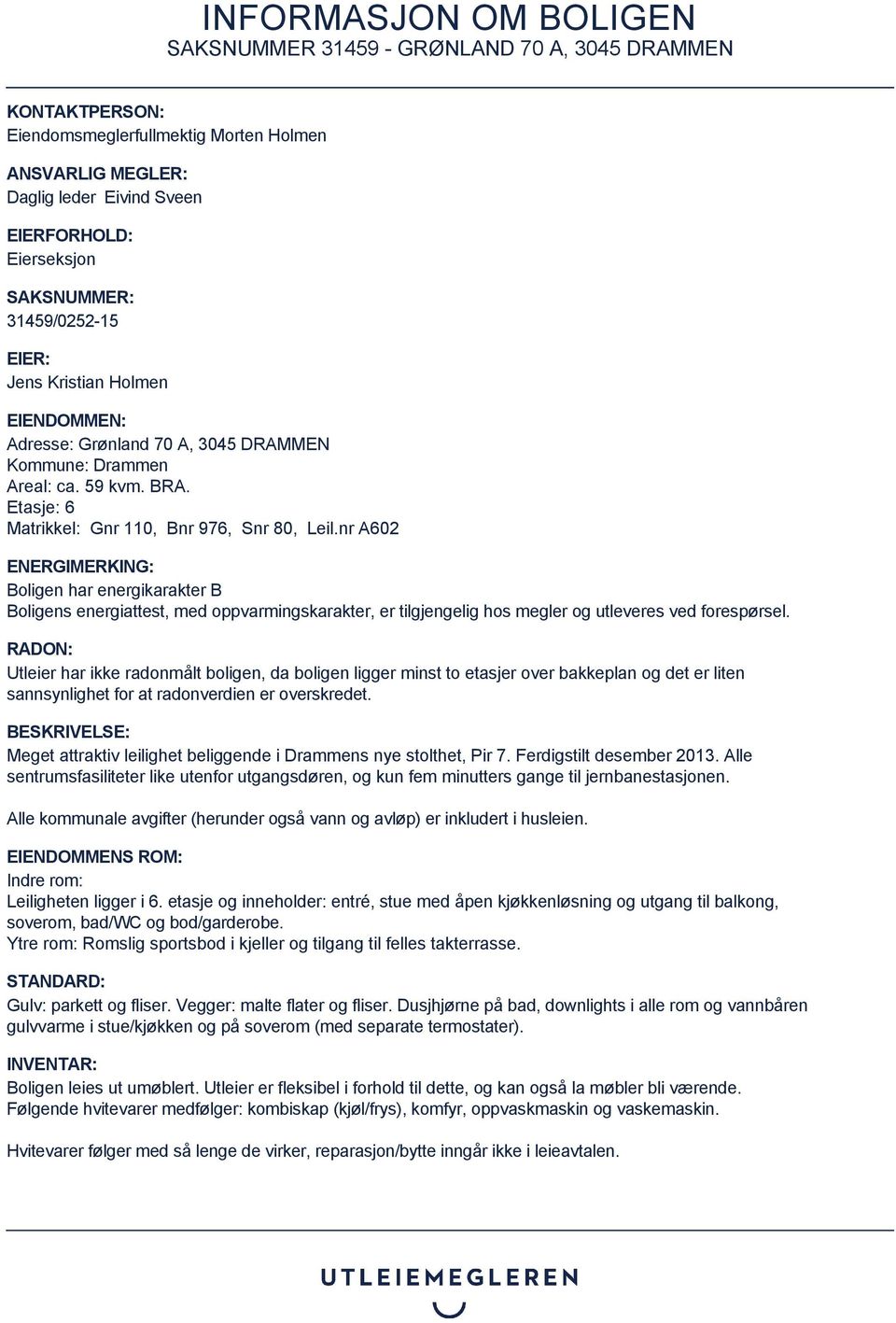 INFORMASJON OM BOLIGEN
SAKSNUMMER 31459 - GRØNLAND 70 A, 3045 DRAMMEN

KONTAKTPERSON:
Eiendomsmeglerfullmektig Morten Holmen

ANSVARLIG MEGLER:
Daglig leder Eivind Sveen

EIERFORHOLD:
Eierseksjon

SAKSNUMMER:
31459/0252-15

EIER:
Jens Kristian Holmen

EIENDOMMEN:
Adresse: Grønland 70 A, 3045 DRAMMEN
Kommune: Drammen
Areal: ca. 59 kvm. BRA.
Etasje: 6
Matrikkel: Gnr 110, Bnr 976, Snr 80, Leil.nr A602

ENERGIMERKING:
Boligen har energikarakter B
Boligens energiattest, med oppvarmingskarakter, er tilgjengelig hos megler og utleveres ved forespørsel.

RADON:
Utleier har ikke radonmålt boligen, da boligen ligger minst to etasjer over bakkeplan og det er liten sannsynlighet for at radonverdien er overskredet.

BESKRIVELSE:
Meget attraktiv leilighet beliggende i Drammens nye stolthet, Pir 7. Ferdigstilt desember 2013. Alle sentrumsfasiliteter like utenfor utgangsdøren, og kun fem minutters gange til jernbanestasjonen.

Alle kommunale avgifter (herunder også vann og avløp) er inkludert i husleien.

EIENDOMMENS ROM:
Indre rom:
Leiligheten ligger i 6. etasje og inneholder: entré, stue med åpen kjøkkenløsning og utgang til balkong, soverom, bad/WC og bod/garderobe.
Ytre rom: Romslig sportsbod i kjeller og tilgang til felles takterrasse.

STANDARD:
Gulv: parkett og fliser. Vegger: malte flater og fliser. Dusjhjørne på bad, downlights i alle rom og vannbåren gulvvarme i stue/kjøkken og på soverom (med separate termostater).

INVENTAR:
Boligen leies ut umøblert. Utleier er fleksibel i forhold til dette, og kan også la møbler bli værende.
Følgende hvitevarer medfølger: kombiskap (kjøl/frys), komfyr, oppvaskmaskin og vaskemaskin.

Hvitevarer følger med så lenge de virker, reparasjon/bytte inngår ikke i leieavtalen.

UTLEIEMEGLEREN